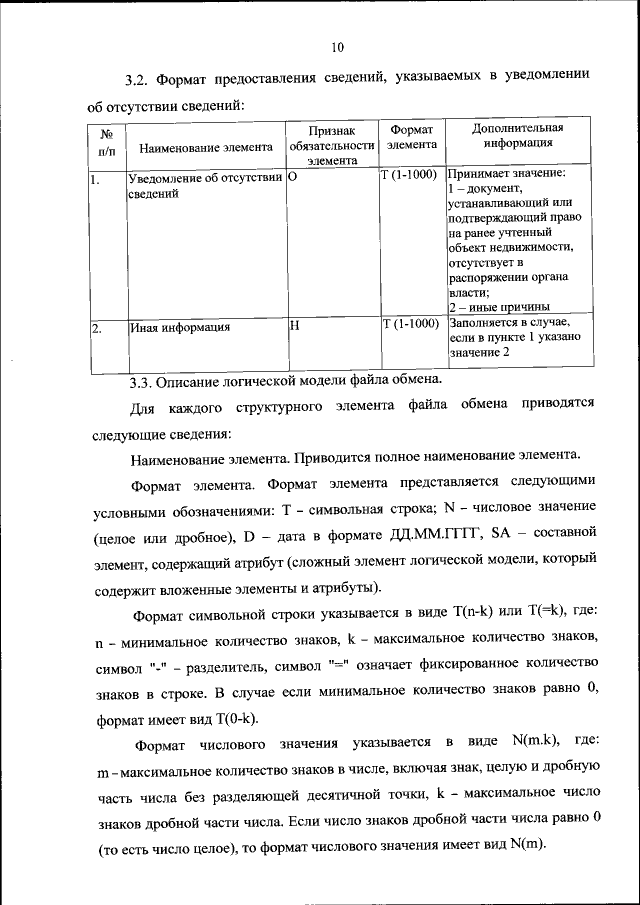 10

3.2. Формат предоставления сведений, указываемых в уведомлении об отсутствии сведений:

| № п/п | Наименование элемента | Признак обязательности элемента | Формат элемента | Дополнительная информация |
|---|---|---|---|---|
| 1. | Уведомление об отсутствии сведений | О | Т (1-1000) | Принимает значение: 1 – документ, устанавливающий или подтверждающий право на ранее учтенный объект недвижимости, отсутствует в распоряжении органа власти; 2 – иные причины |
| 2. | Иная информация | Н | Т (1-1000) | Заполняется в случае, если в пункте 1 указано значение 2 |

3.3. Описание логической модели файла обмена.

Для каждого структурного элемента файла обмена приводятся следующие сведения:

Наименование элемента. Приводится полное наименование элемента.

Формат элемента. Формат элемента представляется следующими условными обозначениями: Т – символьная строка; N – числовое значение (целое или дробное), D – дата в формате ДД.ММ.ГГГГ, SA – составной элемент, содержащий атрибут (сложный элемент логической модели, который содержит вложенные элементы и атрибуты).

Формат символьной строки указывается в виде T(n-k) или T(=k), где: n – минимальное количество знаков, k – максимальное количество знаков, символ "-" – разделитель, символ "=" означает фиксированное количество знаков в строке. В случае если минимальное количество знаков равно 0, формат имеет вид T(0-k).

Формат числового значения указывается в виде N(m.k), где: m – максимальное количество знаков в числе, включая знак, целую и дробную часть числа без разделяющей десятичной точки, k – максимальное число знаков дробной части числа. Если число знаков дробной части числа равно 0 (то есть число целое), то формат числового значения имеет вид N(m).